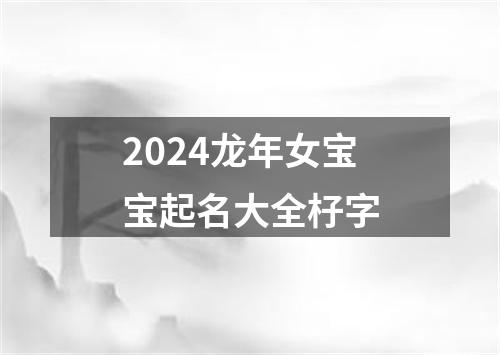 2024龙年女宝宝起名大全杍字